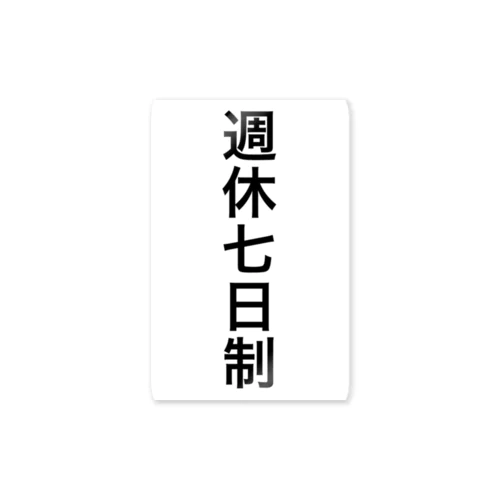 週休七日制